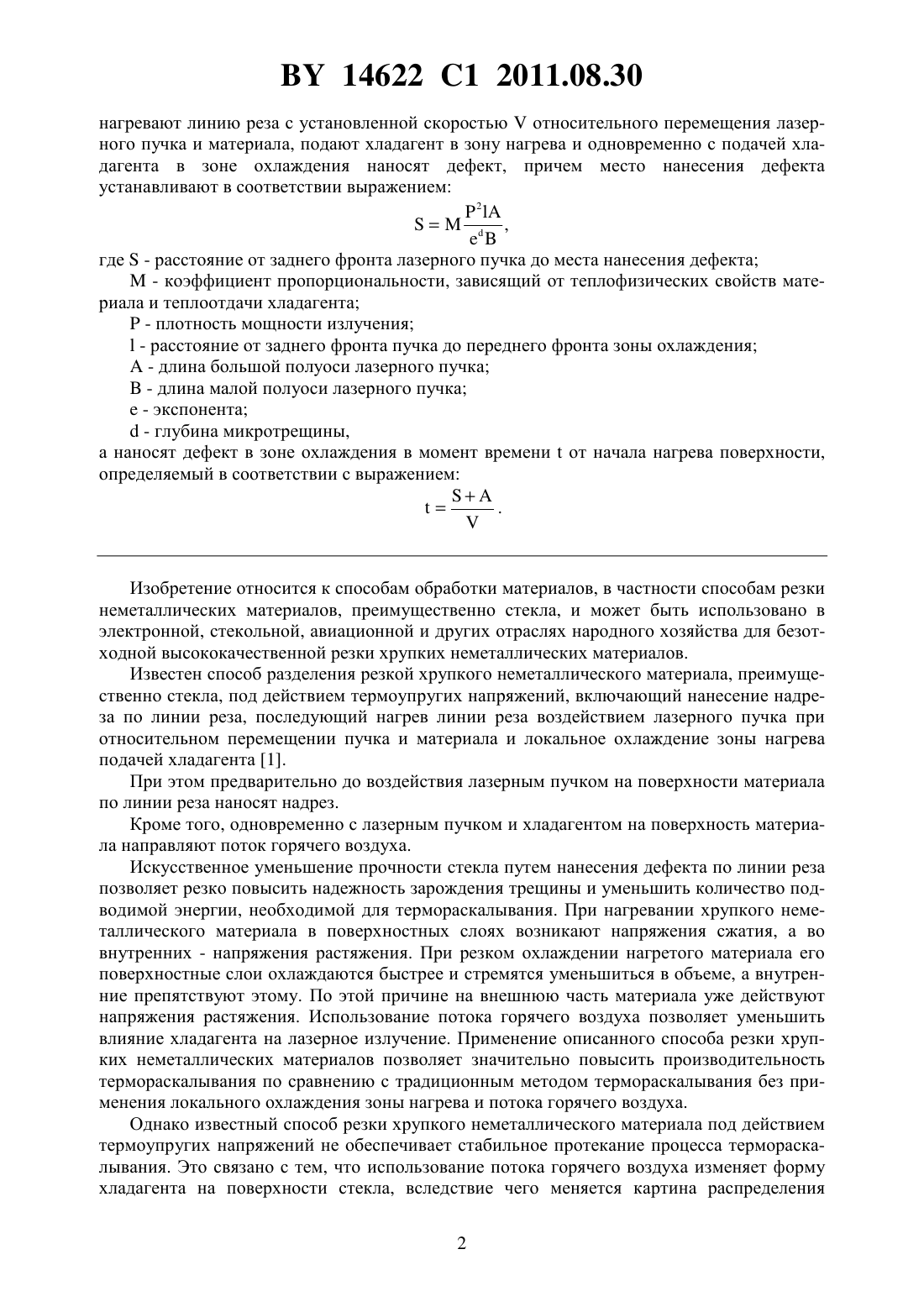 BY 14622 C1 2011.08.30

нагревают линию реза с установленной скоростью V относительного перемещения лазерного пучка и материала, подают хладагент в зону нагрева и одновременно с подачей хладагента в зоне охлаждения наносят дефект, причем место нанесения дефекта устанавливают в соответствии выражением:

$S = M\frac{P^2lA}{e^dB}$,

где S - расстояние от заднего фронта лазерного пучка до места нанесения дефекта;

M - коэффициент пропорциональности, зависящий от теплофизических свойств материала и теплоотдачи хладагента;

P - плотность мощности излучения;

l - расстояние от заднего фронта пучка до переднего фронта зоны охлаждения;

A - длина большой полуоси лазерного пучка;

B - длина малой полуоси лазерного пучка;

e - экспонента;

d - глубина микротрещины,

а наносят дефект в зоне охлаждения в момент времени t от начала нагрева поверхности, определяемый в соответствии с выражением:

$t = \frac{S+A}{V}$.

Изобретение относится к способам обработки материалов, в частности способам резки неметаллических материалов, преимущественно стекла, и может быть использовано в электронной, стекольной, авиационной и других отраслях народного хозяйства для безотходной высококачественной резки хрупких неметаллических материалов.

Известен способ разделения резкой хрупкого неметаллического материала, преимущественно стекла, под действием термоупругих напряжений, включающий нанесение надреза по линии реза, последующий нагрев линии реза воздействием лазерного пучка при относительном перемещении пучка и материала и локальное охлаждение зоны нагрева подачей хладагента [1].

При этом предварительно до воздействия лазерным пучком на поверхности материала по линии реза наносят надрез.

Кроме того, одновременно с лазерным пучком и хладагентом на поверхность материала направляют поток горячего воздуха.

Искусственное уменьшение прочности стекла путем нанесения дефекта по линии реза позволяет резко повысить надежность зарождения трещины и уменьшить количество подводимой энергии, необходимой для термораскалывания. При нагревании хрупкого неметаллического материала в поверхностных слоях возникают напряжения сжатия, а во внутренних - напряжения растяжения. При резком охлаждении нагретого материала его поверхностные слои охлаждаются быстрее и стремятся уменьшиться в объеме, а внутренние препятствуют этому. По этой причине на внешнюю часть материала уже действуют напряжения растяжения. Использование потока горячего воздуха позволяет уменьшить влияние хладагента на лазерное излучение. Применение описанного способа резки хрупких неметаллических материалов позволяет значительно повысить производительность термораскалывания по сравнению с традиционным методом термораскалывания без применения локального охлаждения зоны нагрева и потока горячего воздуха.

Однако известный способ резки хрупкого неметаллического материала под действием термоупругих напряжений не обеспечивает стабильное протекание процесса термораскалывания. Это связано с тем, что использование потока горячего воздуха изменяет форму хладагента на поверхности стекла, вследствие чего меняется картина распределения

2